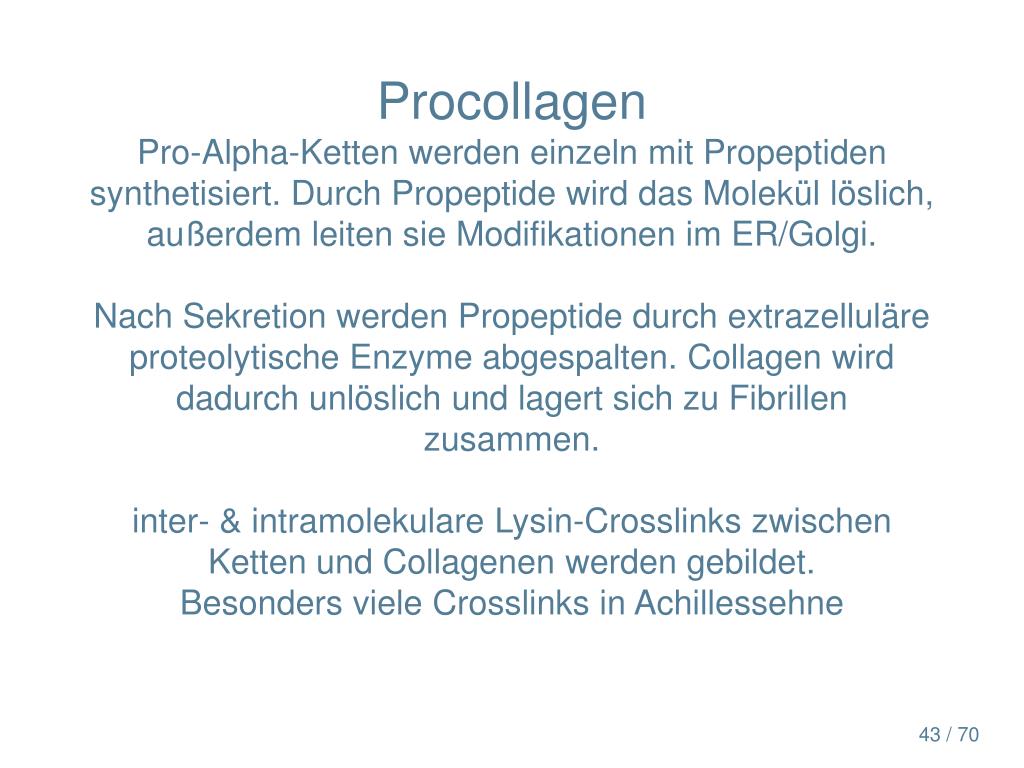 Procollagen

Pro-Alpha-Ketten werden einzeln mit Propeptiden synthetisiert. Durch Propeptide wird das Molekül löslich, außerdem leiten sie Modifikationen im ER/Golgi.

Nach Sekretion werden Propeptide durch extrazelluläre proteolytische Enzyme abgespalten. Collagen wird dadurch unlöslich und lagert sich zu Fibrillen zusammen.

inter- & intramolekulare Lysin-Crosslinks zwischen Ketten und Collagenen werden gebildet.
Besonders viele Crosslinks in Achillessehne

43 / 70